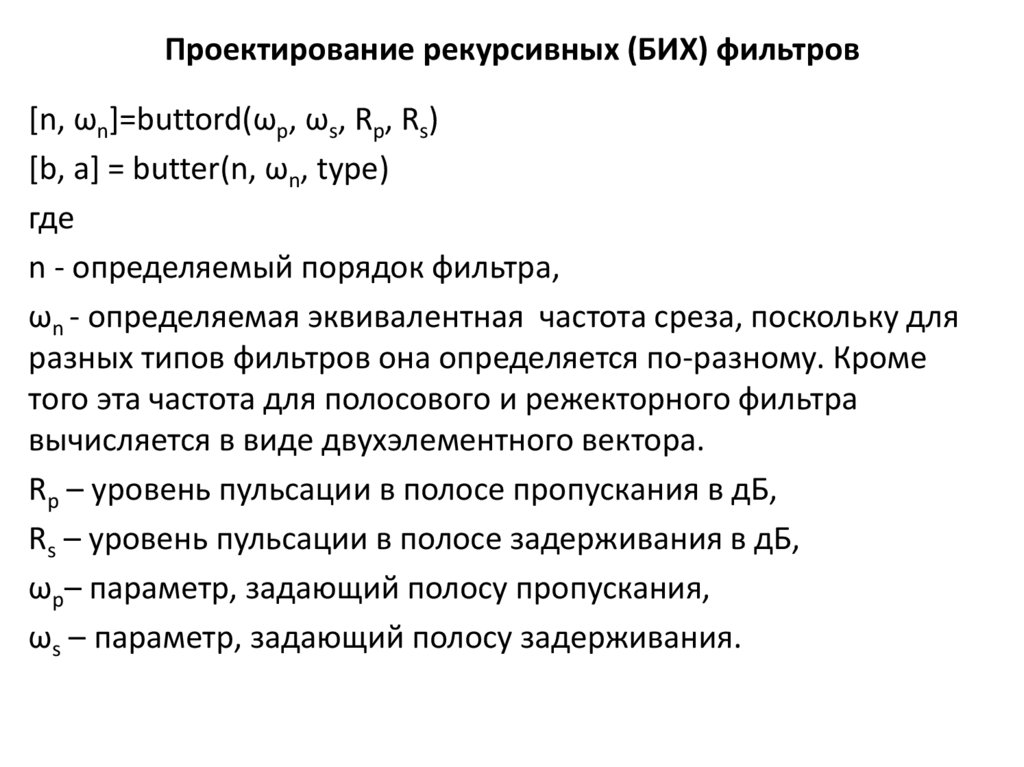 Проектирование рекурсивных (БИХ) фильтров

[n, $\omega_n$]=buttord($\omega_p$, $\omega_s$, $R_p$, $R_s$)

[b, a] = butter(n, $\omega_n$, type)

где

n - определяемый порядок фильтра,

$\omega_n$ - определяемая эквивалентная частота среза, поскольку для разных типов фильтров она определяется по-разному. Кроме того эта частота для полосового и режекторного фильтра вычисляется в виде двухэлементного вектора.

$R_p$ – уровень пульсации в полосе пропускания в дБ,

$R_s$ – уровень пульсации в полосе задерживания в дБ,

$\omega_p$– параметр, задающий полосу пропускания,

$\omega_s$ – параметр, задающий полосу задерживания.